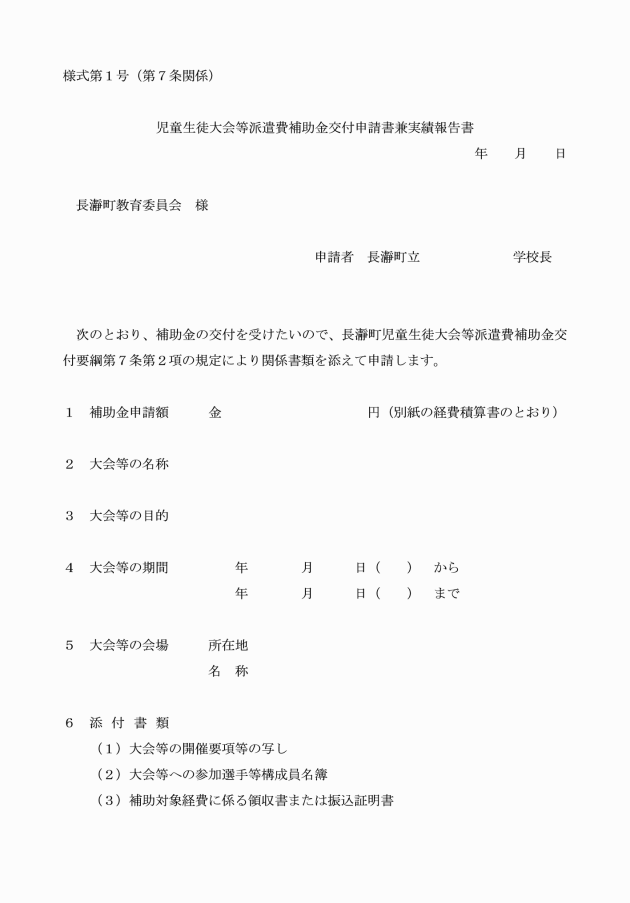 様式第１号（第７条関係）

児童生徒大会等派遣費補助金交付申請書兼実績報告書

年　月　日

長瀞町教育委員会　様

申請者　長瀞町立　　　　学校長

次のとおり、補助金の交付を受けたいので、長瀞町児童生徒大会等派遣費補助金交付要綱第７条第２項の規定により関係書類を添えて申請します。

１　補助金申請額　　金　　　　　　　円（別紙の経費積算書のとおり）

２　大会等の名称

３　大会等の目的

４　大会等の期間　　　年　　月　　日（　）　から

年　　月　　日（　）　まで

５　大会等の会場　　所在地

名　称

６　添 付 書 類

（１）大会等の開催要項等の写し

（２）大会等への参加選手等構成員名簿

（３）補助対象経費に係る領収書または振込証明書